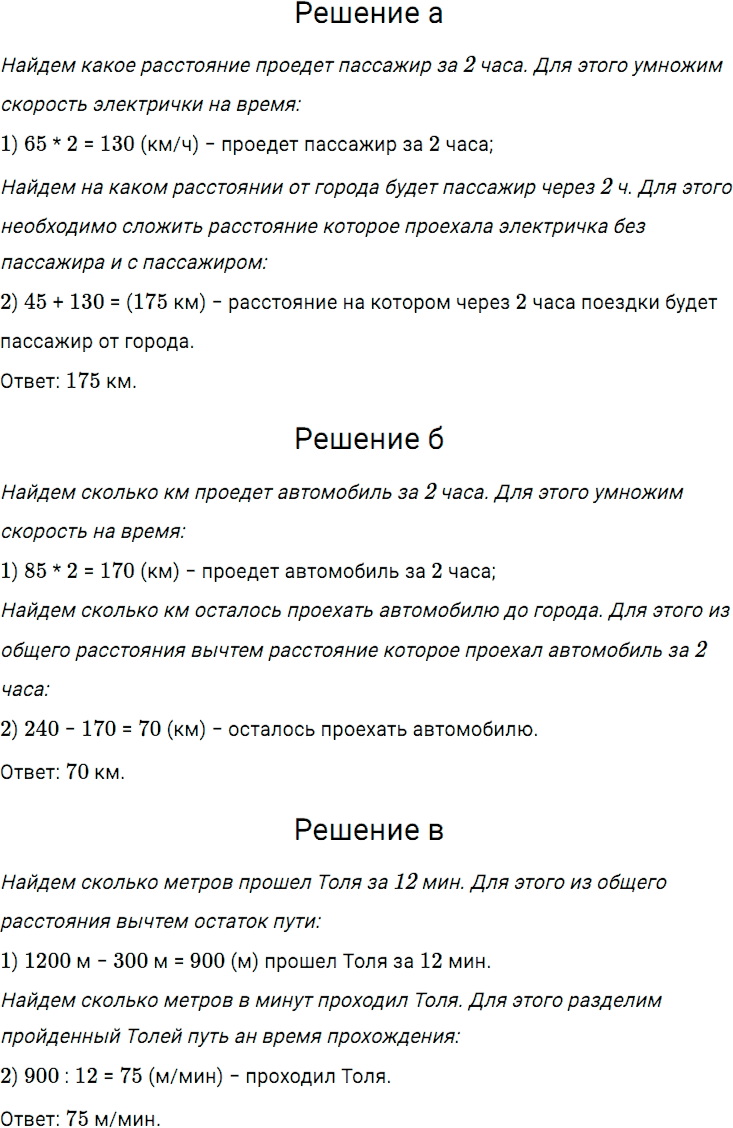 Решение а

Найдем какое расстояние проедет пассажир за 2 часа. Для этого умножим скорость электрички на время:

1) 65 * 2 = 130 (км/ч) – проедет пассажир за 2 часа;

Найдем на каком расстоянии от города будет пассажир через 2 ч. Для этого необходимо сложить расстояние которое проехала электричка без пассажира и с пассажиром:

2) 45 + 130 = (175 км) – расстояние на котором через 2 часа поездки будет пассажир от города.

Ответ: 175 км.

Решение б

Найдем сколько км проедет автомобиль за 2 часа. Для этого умножим скорость на время:

1) 85 * 2 = 170 (км) – проедет автомобиль за 2 часа;

Найдем сколько км осталось проехать автомобилю до города. Для этого из общего расстояния вычтем расстояние которое проехал автомобиль за 2 часа:

2) 240 – 170 = 70 (км) – осталось проехать автомобилю.

Ответ: 70 км.

Решение в

Найдем сколько метров прошел Толя за 12 мин. Для этого из общего расстояния вычтем остаток пути:

1) 1200 м – 300 м = 900 (м) прошел Толя за 12 мин.

Найдем сколько метров в минут проходил Толя. Для этого разделим пройденный Толей путь ан время прохождения:

2) 900 : 12 = 75 (м/мин) – проходил Толя.

Ответ: 75 м/мин.